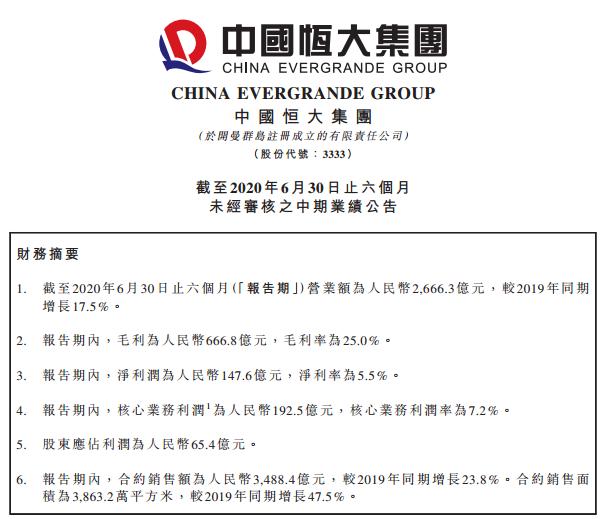 中國恒大集團
CHINA EVERGRANDE GROUP

CHINA EVERGRANDE GROUP
中國恒大集團
(於開曼群島註冊成立的有限責任公司)
(股份代號：3333)

截至2020年6月30日止六個月
未經審核之中期業績公告

財務摘要

1. 截至2020年6月30日止六個月(「報告期」)營業額為人民幣2,666.3億元，較2019年同期增長17.5%。

2. 報告期內，毛利為人民幣666.8億元，毛利率為25.0%。

3. 報告期內，淨利潤為人民幣147.6億元，淨利率為5.5%。

4. 報告期內，核心業務利潤$^1$為人民幣192.5億元，核心業務利潤率為7.2%。

5. 股東應佔利潤為人民幣65.4億元。

6. 報告期內，合約銷售額為人民幣3,488.4億元，較2019年同期增長23.8%。合約銷售面積為3,863.2萬平方米，較2019年同期增長47.5%。